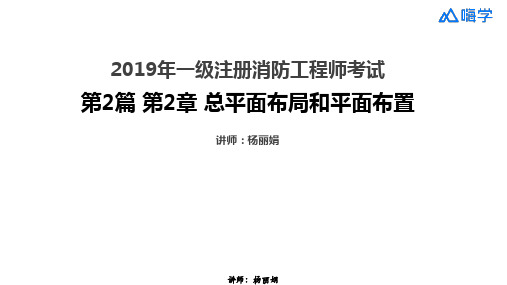 嗨学

2019年一级注册消防工程师考试

第2篇 第2章 总平面布局和平面布置

讲师：杨丽娟

讲师：杨丽娟